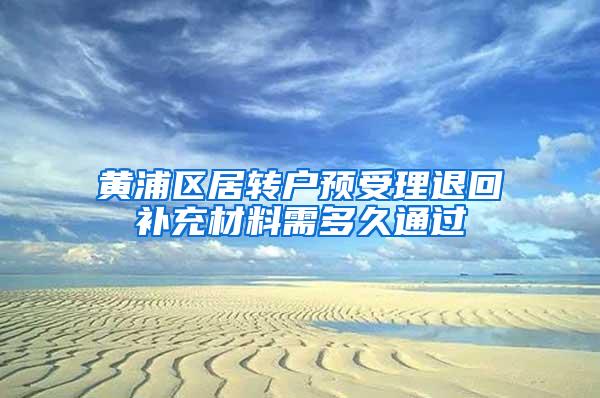 黄浦区居转户预受理退回补充材料需多久通过